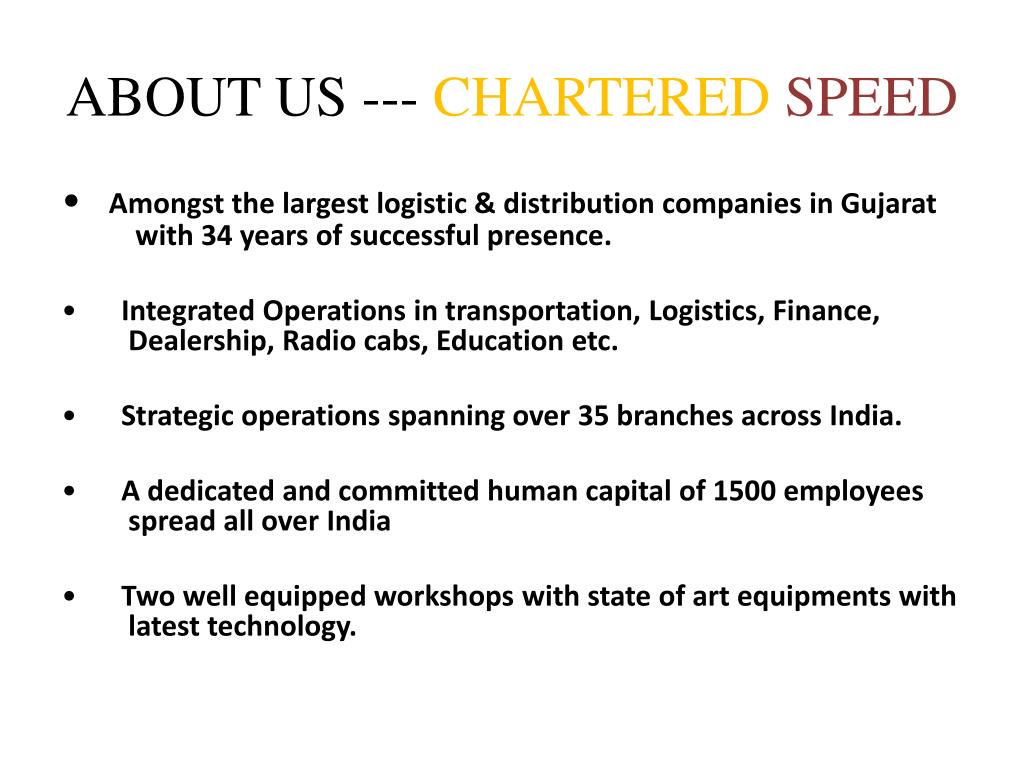 ABOUT US --- CHARTERED SPEED

• Amongst the largest logistic & distribution companies in Gujarat with 34 years of successful presence.

• Integrated Operations in transportation, Logistics, Finance, Dealership, Radio cabs, Education etc.

• Strategic operations spanning over 35 branches across India.

• A dedicated and committed human capital of 1500 employees spread all over India

• Two well equipped workshops with state of art equipments with latest technology.